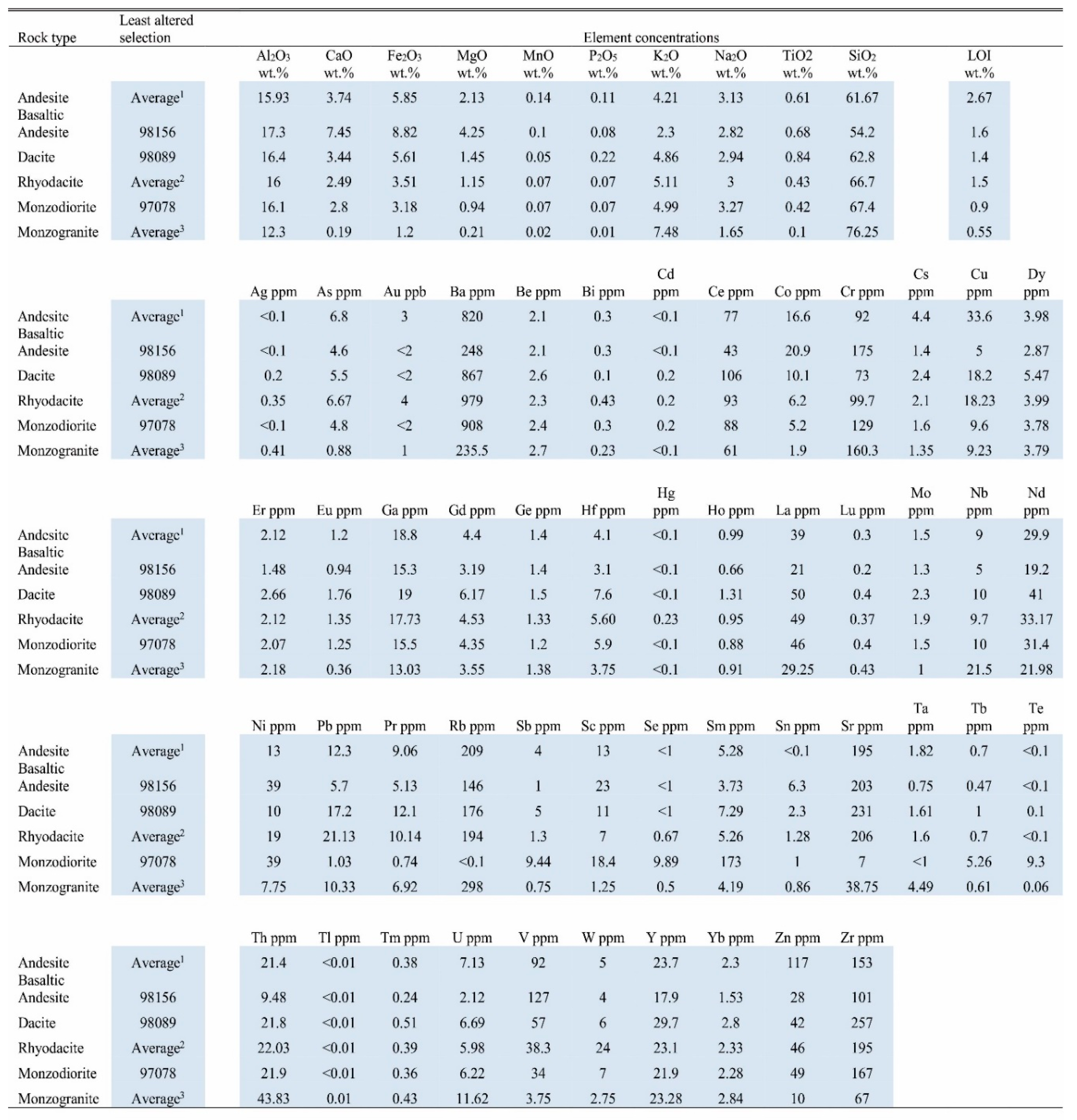 | Rock type | Least altered selection | Element concentrations | | | | | | | | | | | | |
|---|---|---|---|---|---|---|---|---|---|---|---|---|---|---|
| | | $Al_2O_3$ wt.% | CaO wt.% | $Fe_2O_3$ wt.% | MgO wt.% | MnO wt.% | $P_2O_5$ wt.% | $K_2O$ wt.% | $Na_2O$ wt.% | TiO2 wt.% | $SiO_2$ wt.% | | LOI wt.% | |
| Andesite | Average$^1$ | 15.93 | 3.74 | 5.85 | 2.13 | 0.14 | 0.11 | 4.21 | 3.13 | 0.61 | 61.67 | | 2.67 | |
| Basaltic Andesite | 98156 | 17.3 | 7.45 | 8.82 | 4.25 | 0.1 | 0.08 | 2.3 | 2.82 | 0.68 | 54.2 | | 1.6 | |
| Dacite | 98089 | 16.4 | 3.44 | 5.61 | 1.45 | 0.05 | 0.22 | 4.86 | 2.94 | 0.84 | 62.8 | | 1.4 | |
| Rhyodacite | Average$^2$ | 16 | 2.49 | 3.51 | 1.15 | 0.07 | 0.07 | 5.11 | 3 | 0.43 | 66.7 | | 1.5 | |
| Monzodiorite | 97078 | 16.1 | 2.8 | 3.18 | 0.94 | 0.07 | 0.07 | 4.99 | 3.27 | 0.42 | 67.4 | | 0.9 | |
| Monzogranite | Average$^3$ | 12.3 | 0.19 | 1.2 | 0.21 | 0.02 | 0.01 | 7.48 | 1.65 | 0.1 | 76.25 | | 0.55 | |
| | | Ag ppm | As ppm | Au ppb | Ba ppm | Be ppm | Bi ppm | Cd ppm | Ce ppm | Co ppm | Cr ppm | Cs ppm | Cu ppm | Dy ppm |
| Andesite | Average$^1$ | <0.1 | 6.8 | 3 | 820 | 2.1 | 0.3 | <0.1 | 77 | 16.6 | 92 | 4.4 | 33.6 | 3.98 |
| Basaltic Andesite | 98156 | <0.1 | 4.6 | <2 | 248 | 2.1 | 0.3 | <0.1 | 43 | 20.9 | 175 | 1.4 | 5 | 2.87 |
| Dacite | 98089 | 0.2 | 5.5 | <2 | 867 | 2.6 | 0.1 | 0.2 | 106 | 10.1 | 73 | 2.4 | 18.2 | 5.47 |
| Rhyodacite | Average$^2$ | 0.35 | 6.67 | 4 | 979 | 2.3 | 0.43 | 0.2 | 93 | 6.2 | 99.7 | 2.1 | 18.23 | 3.99 |
| Monzodiorite | 97078 | <0.1 | 4.8 | <2 | 908 | 2.4 | 0.3 | 0.2 | 88 | 5.2 | 129 | 1.6 | 9.6 | 3.78 |
| Monzogranite | Average$^3$ | 0.41 | 0.88 | 1 | 235.5 | 2.7 | 0.23 | <0.1 | 61 | 1.9 | 160.3 | 1.35 | 9.23 | 3.79 |
| | | Er ppm | Eu ppm | Ga ppm | Gd ppm | Ge ppm | Hf ppm | Hg ppm | Ho ppm | La ppm | Lu ppm | Mo ppm | Nb ppm | Nd ppm |
| Andesite | Average$^1$ | 2.12 | 1.2 | 18.8 | 4.4 | 1.4 | 4.1 | <0.1 | 0.99 | 39 | 0.3 | 1.5 | 9 | 29.9 |
| Basaltic Andesite | 98156 | 1.48 | 0.94 | 15.3 | 3.19 | 1.4 | 3.1 | <0.1 | 0.66 | 21 | 0.2 | 1.3 | 5 | 19.2 |
| Dacite | 98089 | 2.66 | 1.76 | 19 | 6.17 | 1.5 | 7.6 | <0.1 | 1.31 | 50 | 0.4 | 2.3 | 10 | 41 |
| Rhyodacite | Average$^2$ | 2.12 | 1.35 | 17.73 | 4.53 | 1.33 | 5.60 | 0.23 | 0.95 | 49 | 0.37 | 1.9 | 9.7 | 33.17 |
| Monzodiorite | 97078 | 2.07 | 1.25 | 15.5 | 4.35 | 1.2 | 5.9 | <0.1 | 0.88 | 46 | 0.4 | 1.5 | 10 | 31.4 |
| Monzogranite | Average$^3$ | 2.18 | 0.36 | 13.03 | 3.55 | 1.38 | 3.75 | <0.1 | 0.91 | 29.25 | 0.43 | 1 | 21.5 | 21.98 |
| | | Ni ppm | Pb ppm | Pr ppm | Rb ppm | Sb ppm | Sc ppm | Se ppm | Sm ppm | Sn ppm | Sr ppm | Ta ppm | Tb ppm | Te ppm |
| Andesite | Average$^1$ | 13 | 12.3 | 9.06 | 209 | 4 | 13 | <1 | 5.28 | <0.1 | 195 | 1.82 | 0.7 | <0.1 |
| Basaltic Andesite | 98156 | 39 | 5.7 | 5.13 | 146 | 1 | 23 | <1 | 3.73 | 6.3 | 203 | 0.75 | 0.47 | <0.1 |
| Dacite | 98089 | 10 | 17.2 | 12.1 | 176 | 5 | 11 | <1 | 7.29 | 2.3 | 231 | 1.61 | 1 | 0.1 |
| Rhyodacite | Average$^2$ | 19 | 21.13 | 10.14 | 194 | 1.3 | 7 | 0.67 | 5.26 | 1.28 | 206 | 1.6 | 0.7 | <0.1 |
| Monzodiorite | 97078 | 39 | 1.03 | 0.74 | <0.1 | 9.44 | 18.4 | 9.89 | 173 | 1 | 7 | <1 | 5.26 | 9.3 |
| Monzogranite | Average$^3$ | 7.75 | 10.33 | 6.92 | 298 | 0.75 | 1.25 | 0.5 | 4.19 | 0.86 | 38.75 | 4.49 | 0.61 | 0.06 |
| | | Th ppm | Tl ppm | Tm ppm | U ppm | V ppm | W ppm | Y ppm | Yb ppm | Zn ppm | Zr ppm | | | |
| Andesite | Average$^1$ | 21.4 | <0.01 | 0.38 | 7.13 | 92 | 5 | 23.7 | 2.3 | 117 | 153 | | | |
| Basaltic Andesite | 98156 | 9.48 | <0.01 | 0.24 | 2.12 | 127 | 4 | 17.9 | 1.53 | 28 | 101 | | | |
| Dacite | 98089 | 21.8 | <0.01 | 0.51 | 6.69 | 57 | 6 | 29.7 | 2.8 | 42 | 257 | | | |
| Rhyodacite | Average$^2$ | 22.03 | <0.01 | 0.39 | 5.98 | 38.3 | 24 | 23.1 | 2.33 | 46 | 195 | | | |
| Monzodiorite | 97078 | 21.9 | <0.01 | 0.36 | 6.22 | 34 | 7 | 21.9 | 2.28 | 49 | 167 | | | |
| Monzogranite | Average$^3$ | 43.83 | 0.01 | 0.43 | 11.62 | 3.75 | 2.75 | 23.28 | 2.84 | 10 | 67 | | | |